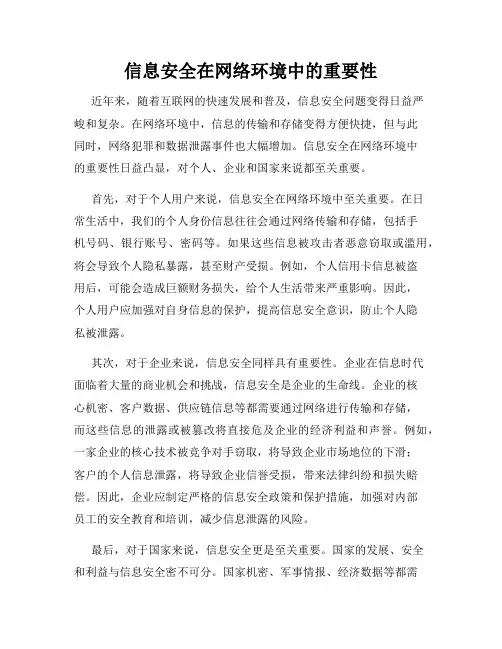 信息安全在网络环境中的重要性

近年来，随着互联网的快速发展和普及，信息安全问题变得日益严峻和复杂。在网络环境中，信息的传输和存储变得方便快捷，但与此同时，网络犯罪和数据泄露事件也大幅增加。信息安全在网络环境中的重要性日益凸显，对个人、企业和国家来说都至关重要。

首先，对于个人用户来说，信息安全在网络环境中至关重要。在日常生活中，我们的个人身份信息往往会通过网络传输和存储，包括手机号码、银行账号、密码等。如果这些信息被攻击者恶意窃取或滥用，将会导致个人隐私暴露，甚至财产受损。例如，个人信用卡信息被盗用后，可能会造成巨额财务损失，给个人生活带来严重影响。因此，个人用户应加强对自身信息的保护，提高信息安全意识，防止个人隐私被泄露。

其次，对于企业来说，信息安全同样具有重要性。企业在信息时代面临着大量的商业机会和挑战，信息安全是企业的生命线。企业的核心机密、客户数据、供应链信息等都需要通过网络进行传输和存储，而这些信息的泄露或被篡改将直接危及企业的经济利益和声誉。例如，一家企业的核心技术被竞争对手窃取，将导致企业市场地位的下滑；客户的个人信息泄露，将导致企业信誉受损，带来法律纠纷和损失赔偿。因此，企业应制定严格的信息安全政策和保护措施，加强对内部员工的安全教育和培训，减少信息泄露的风险。

最后，对于国家来说，信息安全更是至关重要。国家的发展、安全和利益与信息安全密不可分。国家机密、军事情报、经济数据等都需